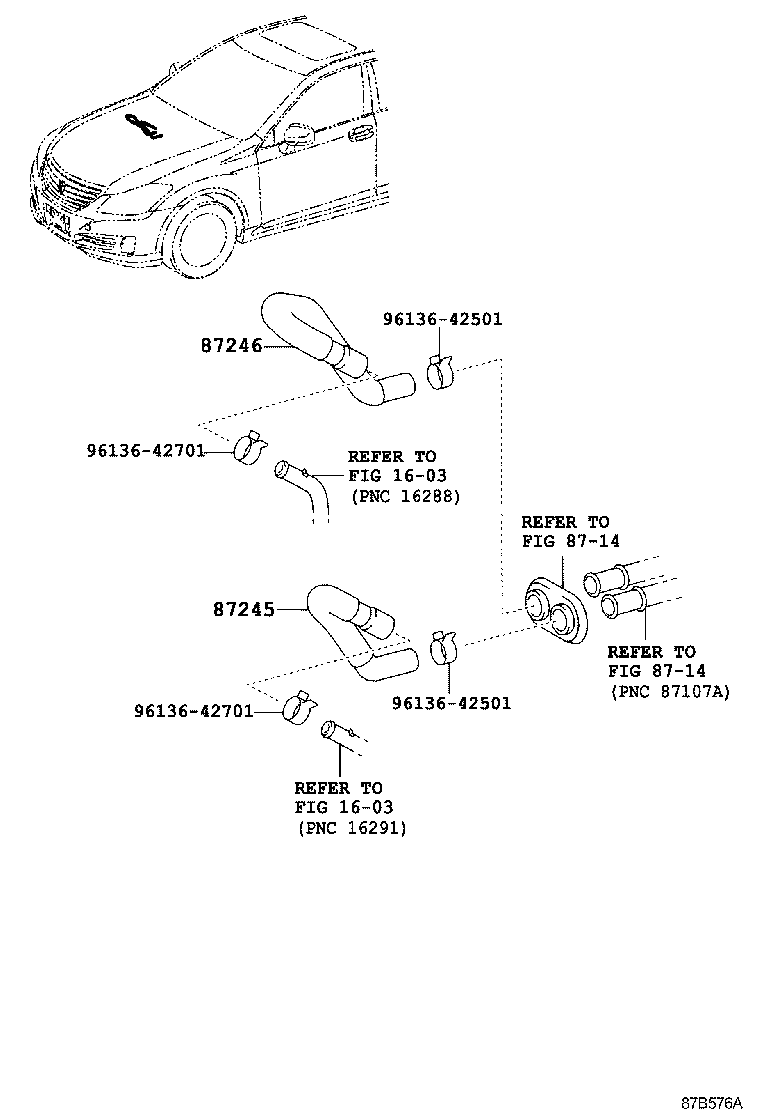 87246

96136-42501

96136-42701

REFER TO
FIG 16-03
(PNC 16288)

REFER TO
FIG 87-14

87245

96136-42501

REFER TO
FIG 87-14
(PNC 87107A)

96136-42701

REFER TO
FIG 16-03
(PNC 16291)

87B576A